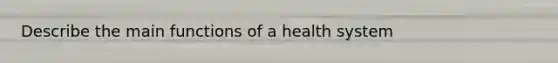 Describe the main functions of a health system